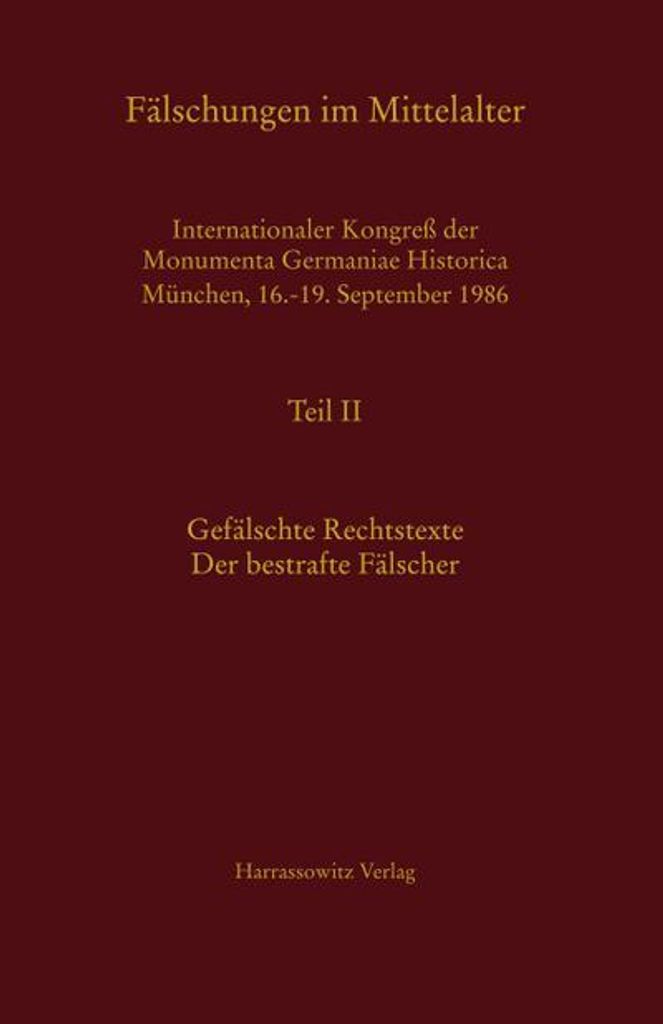 Fälschungen im Mittelalter

Internationaler Kongreß der
Monumenta Germaniae Historica
München, 16.-19. September 1986

Teil II

Gefälschte Rechtstexte
Der bestrafte Fälscher

Harrassowitz Verlag